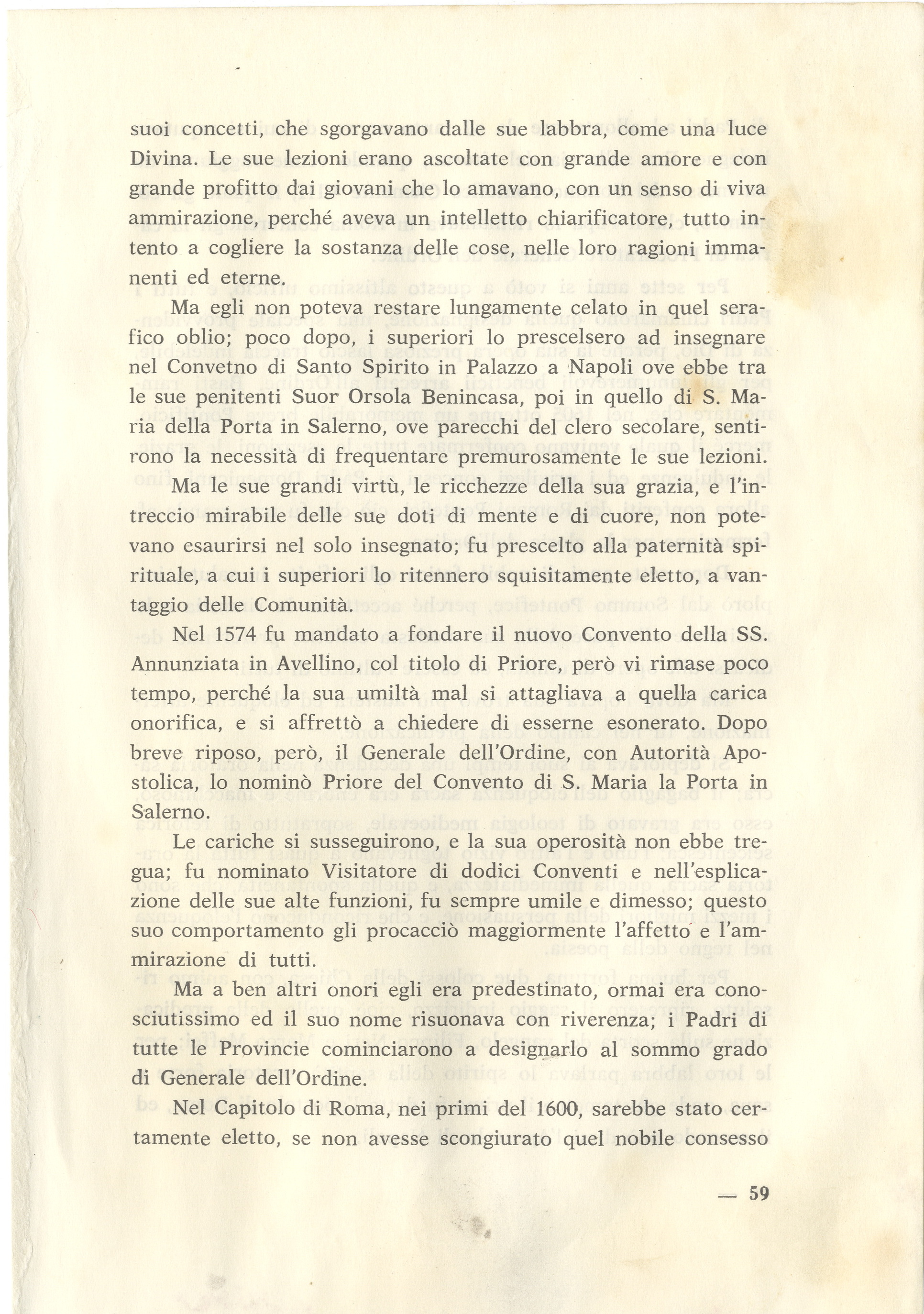 suoi concetti, che sgorgavano dalle sue labbra, come una luce Divina. Le sue lezioni erano ascoltate con grande amore e con grande profitto dai giovani che lo amavano, con un senso di viva ammirazione, perché aveva un intelletto chiarificatore, tutto intento a cogliere la sostanza delle cose, nelle loro ragioni immanenti ed eterne.

Ma egli non poteva restare lungamente celato in quel serafico oblio; poco dopo, i superiori lo prescelsero ad insegnare nel Convetno di Santo Spirito in Palazzo a Napoli ove ebbe tra le sue penitenti Suor Orsola Benincasa, poi in quello di S. Maria della Porta in Salerno, ove parecchi del clero secolare, sentirono la necessità di frequentare premurosamente le sue lezioni.

Ma le sue grandi virtù, le ricchezze della sua grazia, e l'intreccio mirabile delle sue doti di mente e di cuore, non potevano esaurirsi nel solo insegnato; fu prescelto alla paternità spirituale, a cui i superiori lo ritennero squisitamente eletto, a vantaggio delle Comunità.

Nel 1574 fu mandato a fondare il nuovo Convento della SS. Annunziata in Avellino, col titolo di Priore, però vi rimase poco tempo, perché la sua umiltà mal si attagliava a quella carica onorifica, e si affrettò a chiedere di esserne esonerato. Dopo breve riposo, però, il Generale dell'Ordine, con Autorità Apostolica, lo nominò Priore del Convento di S. Maria la Porta in Salerno.

Le cariche si susseguirono, e la sua operosità non ebbe tregua; fu nominato Visitatore di dodici Conventi e nell'esplicazione delle sue alte funzioni, fu sempre umile e dimesso; questo suo comportamento gli procacciò maggiormente l'affetto e l'ammirazione di tutti.

Ma a ben altri onori egli era predestinato, ormai era conosciutissimo ed il suo nome risuonava con riverenza; i Padri di tutte le Provincie cominciarono a designarlo al sommo grado di Generale dell'Ordine.

Nel Capitolo di Roma, nei primi del 1600, sarebbe stato certamente eletto, se non avesse scongiurato quel nobile consesso

— 59